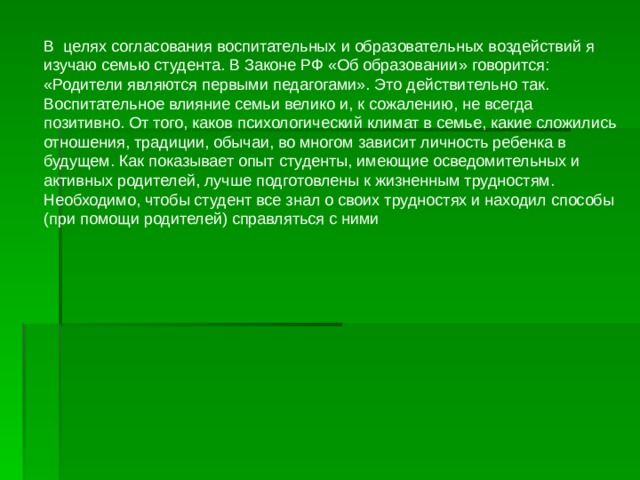 В целях согласования воспитательных и образовательных воздействий я изучаю семью студента. В Законе РФ «Об образовании» говорится: «Родители являются первыми педагогами». Это действительно так. Воспитательное влияние семьи велико и, к сожалению, не всегда позитивно. От того, каков психологический климат в семье, какие сложились отношения, традиции, обычаи, во многом зависит личность ребенка в будущем. Как показывает опыт студенты, имеющие осведомительных и активных родителей, лучше подготовлены к жизненным трудностям. Необходимо, чтобы студент все знал о своих трудностях и находил способы (при помощи родителей) справляться с ними